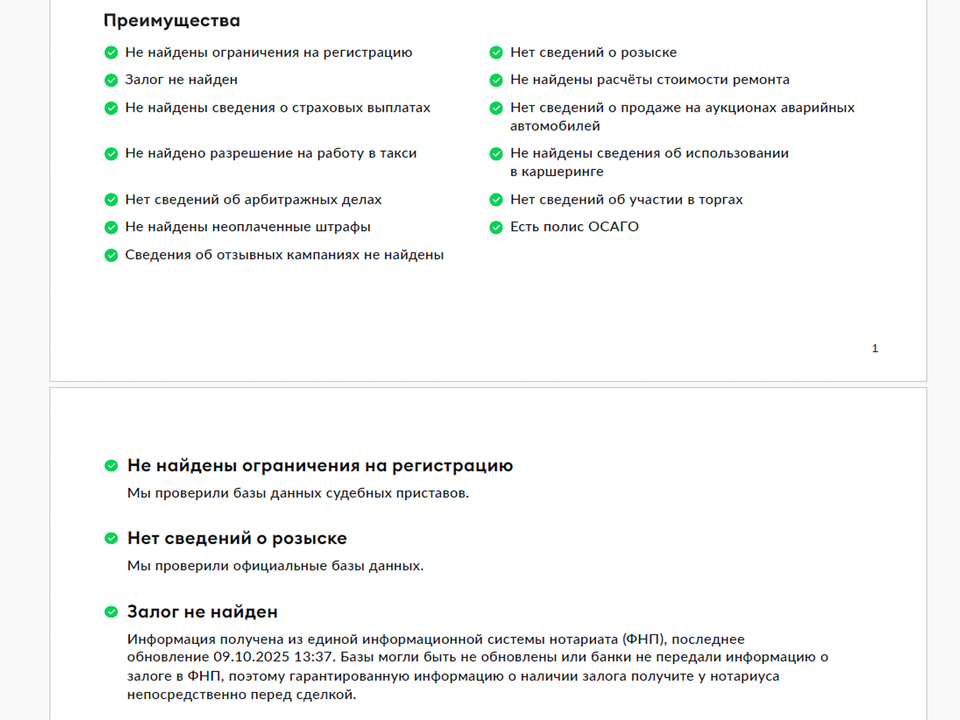 Преимущества

Не найдены ограничения на регистрацию

Залог не найден

Не найдены сведения о страховых выплатах

Не найдено разрешение на работу в такси

Нет сведений об арбитражных делах

Не найдены неоплаченные штрафы

Сведения об отзывных кампаниях не найдены

Нет сведений о розыске

Не найдены расчёты стоимости ремонта

Нет сведений о продаже на аукционах аварийных автомобилей

Не найдены сведения об использовании в каршеринге

Нет сведений об участии в торгах

Есть полис ОСАГО

1

Не найдены ограничения на регистрацию

Мы проверили базы данных судебных приставов.

Нет сведений о розыске

Мы проверили официальные базы данных.

Залог не найден

Информация получена из единой информационной системы нотариата (ФНП), последнее обновление 09.10.2025 13:37. Базы могли быть не обновлены или банки не передали информацию о залоге в ФНП, поэтому гарантированную информацию о наличии залога получите у нотариуса непосредственно перед сделкой.